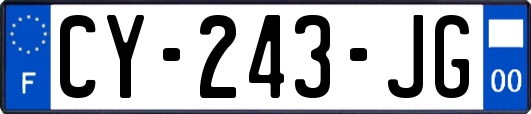 F

CY-243-JG

00